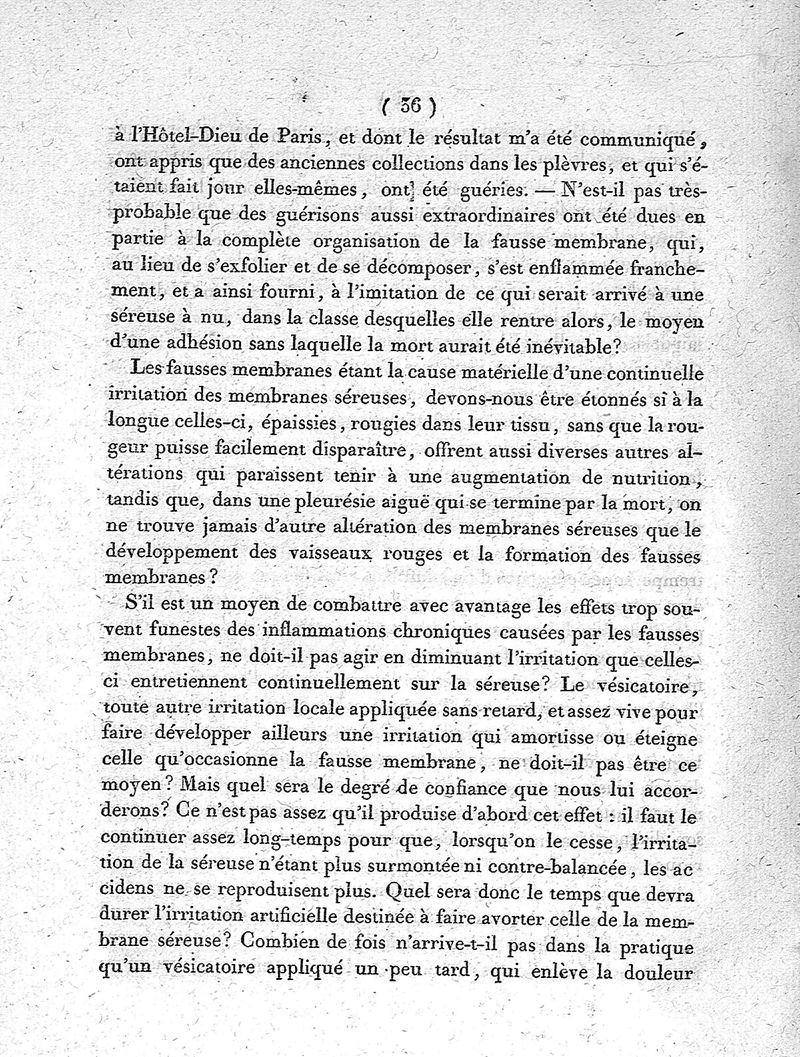 ( 36 )

à l'Hôtel-Dieu de Paris, et dont le résultat m'a été communiqué, ont appris que des anciennes collections dans les plèvres, et qui s'étaient fait jour elles-mêmes, ont été guéries. — N'est-il pas très-probable que des guérisons aussi extraordinaires ont été dues en partie à la complète organisation de la fausse membrane, qui, au lieu de s'exfolier et de se décomposer, s'est enflammée franchement, et a ainsi fourni, à l'imitation de ce qui serait arrivé à une séreuse à nu, dans la classe desquelles elle rentre alors, le moyen d'une adhésion sans laquelle la mort aurait été inévitable?

Les fausses membranes étant la cause matérielle d'une continuelle irritation des membranes séreuses, devons-nous être étonnés si à la longue celles-ci, épaissies, rougies dans leur tissu, sans que la rougeur puisse facilement disparaître, offrent aussi diverses autres altérations qui paraissent tenir à une augmentation de nutrition, tandis que, dans une pleurésie aiguë qui se termine par la mort, on ne trouve jamais d'autre altération des membranes séreuses que le développement des vaisseaux rouges et la formation des fausses membranes?

S'il est un moyen de combattre avec avantage les effets trop souvent funestes des inflammations chroniques causées par les fausses membranes, ne doit-il pas agir en diminuant l'irritation que celles-ci entretiennent continuellement sur la séreuse? Le vésicatoire, toute autre irritation locale appliquée sans retard, et assez vive pour faire développer ailleurs une irritation qui amortisse ou éteigne celle qu'occasionne la fausse membrane, ne doit-il pas être ce moyen? Mais quel sera le degré de confiance que nous lui accorderons? Ce n'est pas assez qu'il produise d'abord cet effet : il faut le continuer assez long-temps pour que, lorsqu'on le cesse, l'irritation de la séreuse n'étant plus surmontée ni contre-balancée, les ac cidens ne se reproduisent plus. Quel sera donc le temps que devra durer l'irritation artificielle destinée à faire avorter celle de la membrane séreuse? Combien de fois n'arrive-t-il pas dans la pratique qu'un vésicatoire appliqué un peu tard, qui enlève la douleur